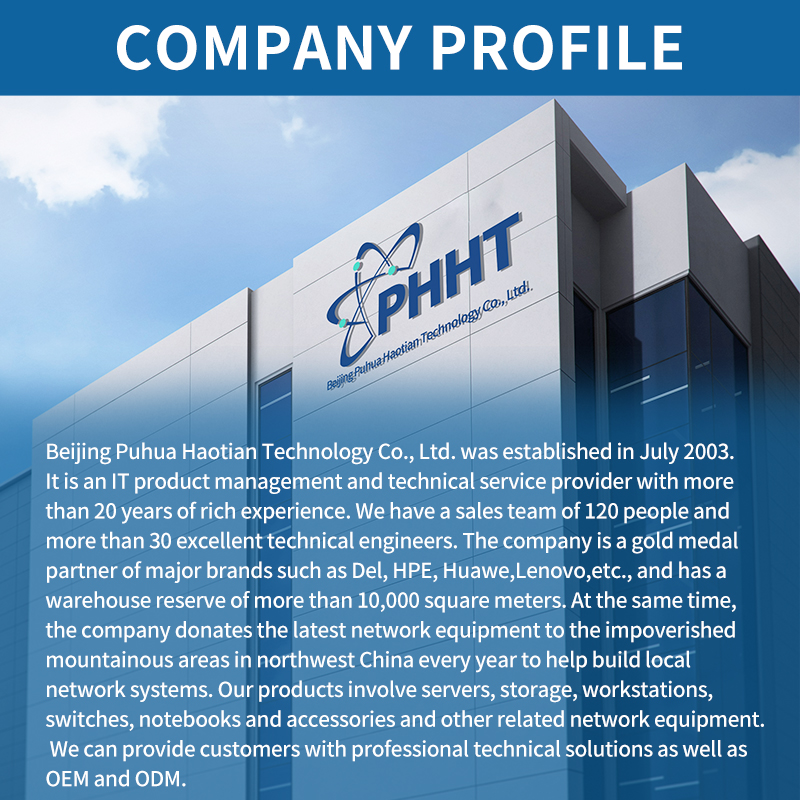 COMPANY PROFILE

PHHT
Beijing Puhua Haotian Technology Co., Ltd.

Beijing Puhua Haotian Technology Co., Ltd. was established in July 2003. It is an IT product management and technical service provider with more than 20 years of rich experience. We have a sales team of 120 people and more than 30 excellent technical engineers. The company is a gold medal partner of major brands such as Del, HPE, Huawe,Lenovo,etc., and has a warehouse reserve of more than 10,000 square meters. At the same time, the company donates the latest network equipment to the impoverished mountainous areas in northwest China every year to help build local network systems. Our products involve servers, storage, workstations, switches, notebooks and accessories and other related network equipment. We can provide customers with professional technical solutions as well as OEM and ODM.